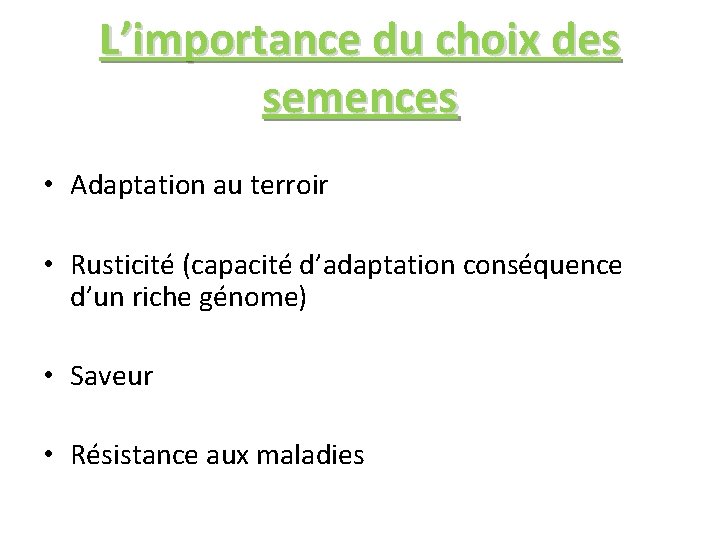 L’importance du choix des semences

• Adaptation au terroir

• Rusticité (capacité d’adaptation conséquence d’un riche génome)

• Saveur

• Résistance aux maladies